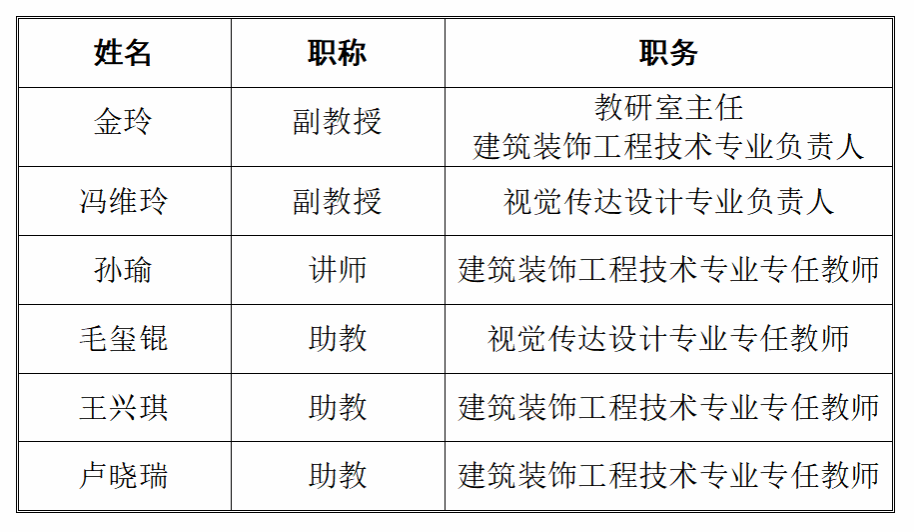 | 姓名 | 职称 | 职务 |
|---|---|---|
| 金玲 | 副教授 | 教研室主任 建筑装饰工程技术专业负责人 |
| 冯维玲 | 副教授 | 视觉传达设计专业负责人 |
| 孙瑜 | 讲师 | 建筑装饰工程技术专业专任教师 |
| 毛玺锟 | 助教 | 视觉传达设计专业专任教师 |
| 王兴琪 | 助教 | 建筑装饰工程技术专业专任教师 |
| 卢晓瑞 | 助教 | 建筑装饰工程技术专业专任教师 |